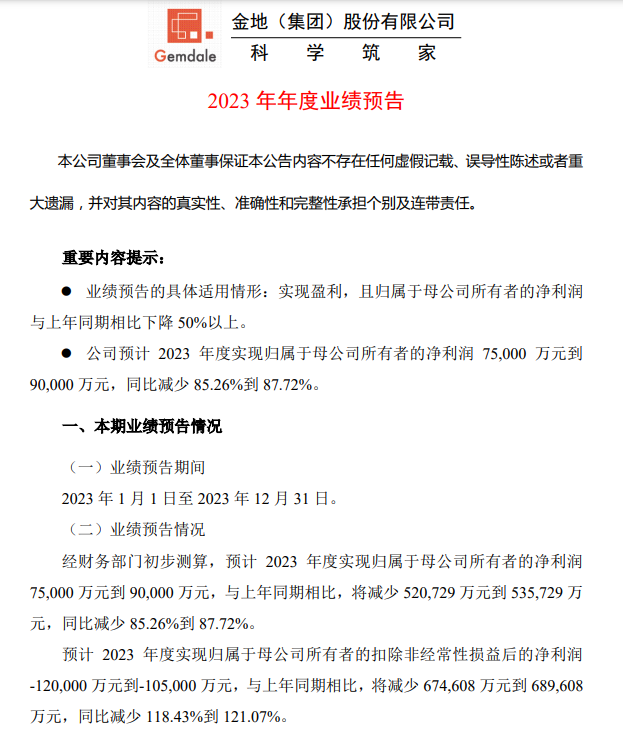 Gemdale
金地（集团）股份有限公司
科　学　筑　家

2023 年年度业绩预告

本公司董事会及全体董事保证本公告内容不存在任何虚假记载、误导性陈述或者重大遗漏，并对其内容的真实性、准确性和完整性承担个别及连带责任。

重要内容提示：

● 业绩预告的具体适用情形：实现盈利，且归属于母公司所有者的净利润与上年同期相比下降 50%以上。

● 公司预计 2023 年度实现归属于母公司所有者的净利润 75,000 万元到 90,000 万元，同比减少 85.26%到 87.72%。

一、本期业绩预告情况

（一）业绩预告期间

2023 年 1 月 1 日至 2023 年 12 月 31 日。

（二）业绩预告情况

经财务部门初步测算，预计 2023 年度实现归属于母公司所有者的净利润 75,000 万元到 90,000 万元，与上年同期相比，将减少 520,729 万元到 535,729 万元，同比减少 85.26%到 87.72%。

预计 2023 年度实现归属于母公司所有者的扣除非经常性损益后的净利润 -120,000 万元到-105,000 万元，与上年同期相比，将减少 674,608 万元到 689,608 万元，同比减少 118.43%到 121.07%。